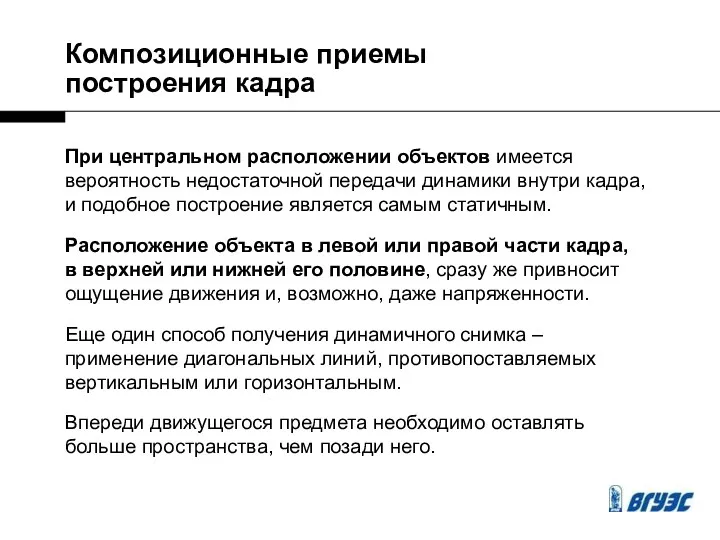 Композиционные приемы построения кадра

При центральном расположении объектов имеется вероятность недостаточной передачи динамики внутри кадра, и подобное построение является самым статичным.

Расположение объекта в левой или правой части кадра, в верхней или нижней его половине, сразу же привносит ощущение движения и, возможно, даже напряженности.

Еще один способ получения динамичного снимка – применение диагональных линий, противопоставляемых вертикальным или горизонтальным.

Впереди движущегося предмета необходимо оставлять больше пространства, чем позади него.

ВГУЭС